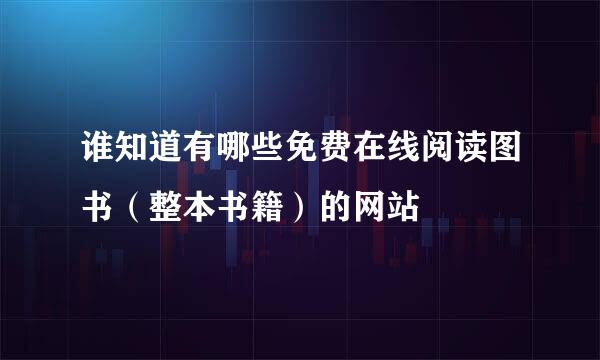 谁知道有哪些免费在线阅读图书（整本书籍）的网站